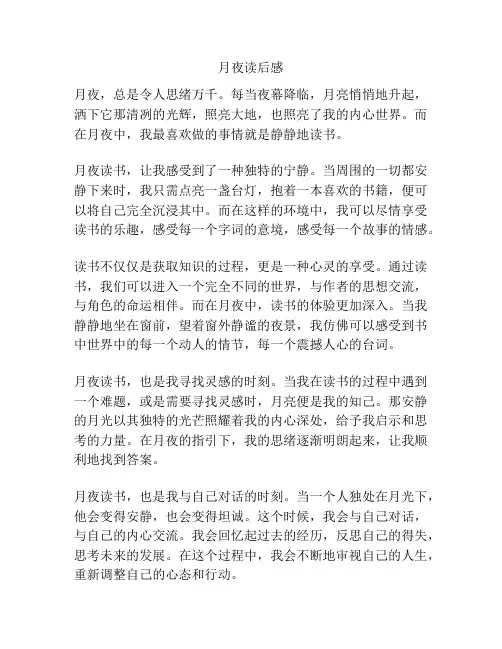 月夜读后感

月夜，总是令人思绪万千。每当夜幕降临，月亮悄悄地升起，洒下它那清冽的光辉，照亮大地，也照亮了我的内心世界。而在月夜中，我最喜欢做的事情就是静静地读书。

月夜读书，让我感受到了一种独特的宁静。当周围的一切都安静下来时，我只需点亮一盏台灯，抱着一本喜欢的书籍，便可以将自己完全沉浸其中。而在这样的环境中，我可以尽情享受读书的乐趣，感受每一个字词的意境，感受每一个故事的情感。

读书不仅仅是获取知识的过程，更是一种心灵的享受。通过读书，我们可以进入一个完全不同的世界，与作者的思想交流，与角色的命运相伴。而在月夜中，读书的体验更加深入。当我静静地坐在窗前，望着窗外静谧的夜景，我仿佛可以感受到书中世界中的每一个动人的情节，每一个震撼人心的台词。

月夜读书，也是我寻找灵感的时刻。当我在读书的过程中遇到一个难题，或是需要寻找灵感时，月亮便是我的知己。那安静的月光以其独特的光芒照耀着我的内心深处，给予我启示和思考的力量。在月夜的指引下，我的思绪逐渐明朗起来，让我顺利地找到答案。

月夜读书，也是我与自己对话的时刻。当一个人独处在月光下，他会变得安静，也会变得坦诚。这个时候，我会与自己对话，与自己的内心交流。我会回忆起过去的经历，反思自己的得失，思考未来的发展。在这个过程中，我会不断地审视自己的人生，重新调整自己的心态和行动。